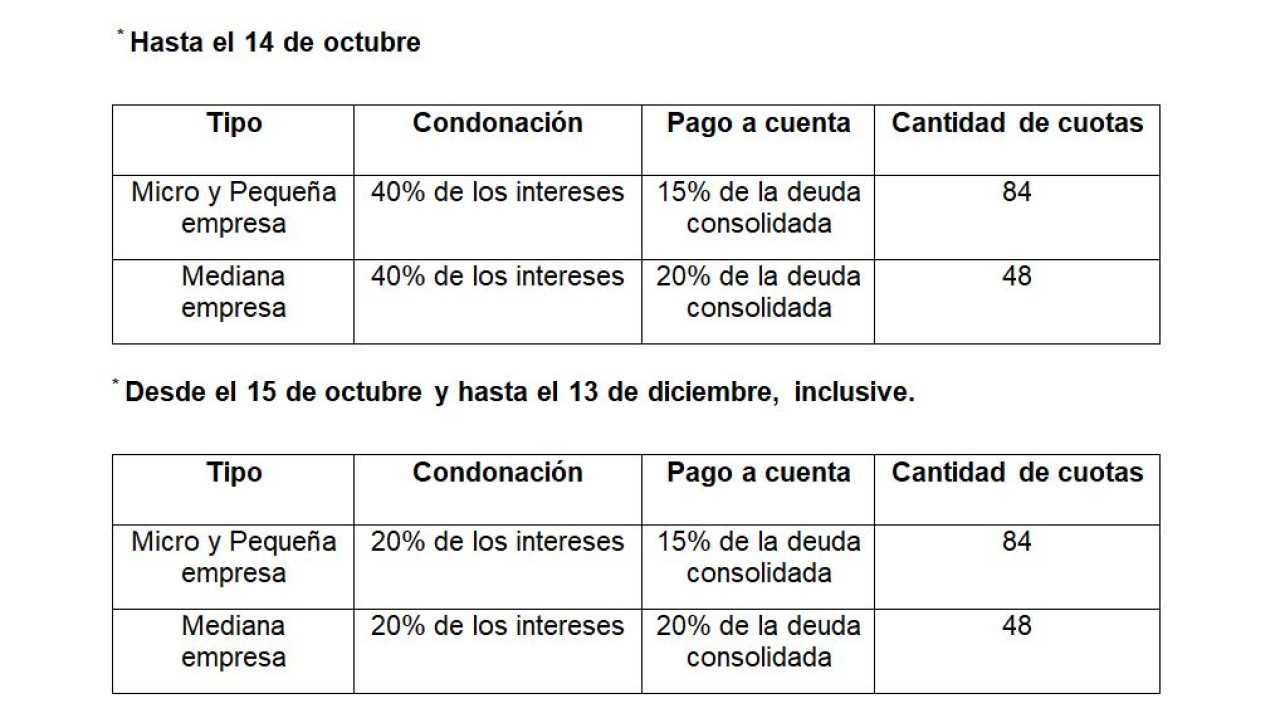 * Hasta el 14 de octubre

| Tipo | Condonación | Pago a cuenta | Cantidad de cuotas |
|---|---|---|---|
| Micro y Pequeña empresa | 40% de los intereses | 15% de la deuda consolidada | 84 |
| Mediana empresa | 40% de los intereses | 20% de la deuda consolidada | 48 |

* Desde el 15 de octubre y hasta el 13 de diciembre, inclusive.

| Tipo | Condonación | Pago a cuenta | Cantidad de cuotas |
|---|---|---|---|
| Micro y Pequeña empresa | 20% de los intereses | 15% de la deuda consolidada | 84 |
| Mediana empresa | 20% de los intereses | 20% de la deuda consolidada | 48 |